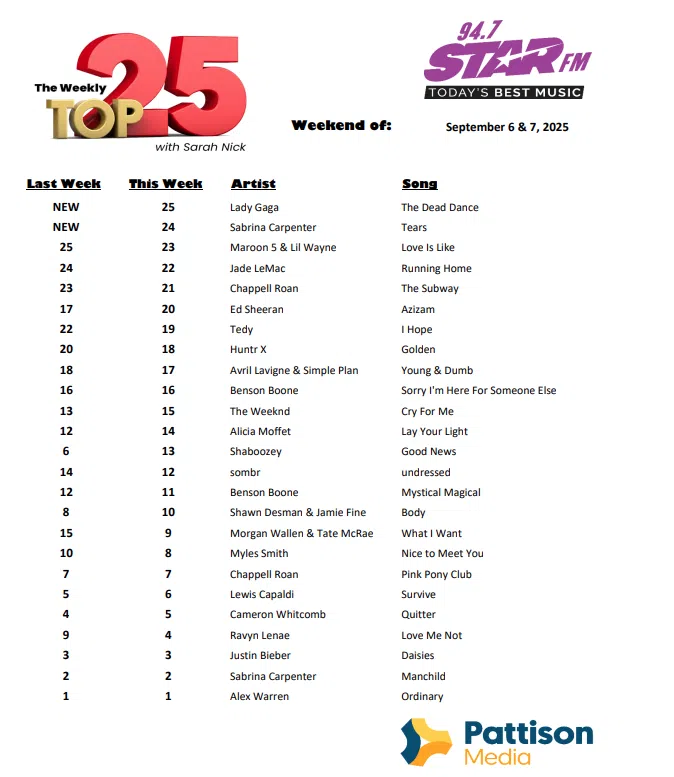 The Weekly TOP 25 with Sarah Nick

94.7 STAR FM TODAY'S BEST MUSIC

Weekend of: September 6 & 7, 2025

| Last Week | This Week | Artist | Song |
|---|---|---|---|
| NEW | 25 | Lady Gaga | The Dead Dance |
| NEW | 24 | Sabrina Carpenter | Tears |
| 25 | 23 | Maroon 5 & Lil Wayne | Love Is Like |
| 24 | 22 | Jade LeMac | Running Home |
| 23 | 21 | Chappell Roan | The Subway |
| 17 | 20 | Ed Sheeran | Azizam |
| 22 | 19 | Tedy | I Hope |
| 20 | 18 | Huntr X | Golden |
| 18 | 17 | Avril Lavigne & Simple Plan | Young & Dumb |
| 16 | 16 | Benson Boone | Sorry I'm Here For Someone Else |
| 13 | 15 | The Weeknd | Cry For Me |
| 12 | 14 | Alicia Moffet | Lay Your Light |
| 6 | 13 | Shaboozey | Good News |
| 14 | 12 | sombr | undressed |
| 12 | 11 | Benson Boone | Mystical Magical |
| 8 | 10 | Shawn Desman & Jamie Fine | Body |
| 15 | 9 | Morgan Wallen & Tate McRae | What I Want |
| 10 | 8 | Myles Smith | Nice to Meet You |
| 7 | 7 | Chappell Roan | Pink Pony Club |
| 5 | 6 | Lewis Capaldi | Survive |
| 4 | 5 | Cameron Whitcomb | Quitter |
| 9 | 4 | Ravyn Lenae | Love Me Not |
| 3 | 3 | Justin Bieber | Daisies |
| 2 | 2 | Sabrina Carpenter | Manchild |
| 1 | 1 | Alex Warren | Ordinary |

Pattison Media